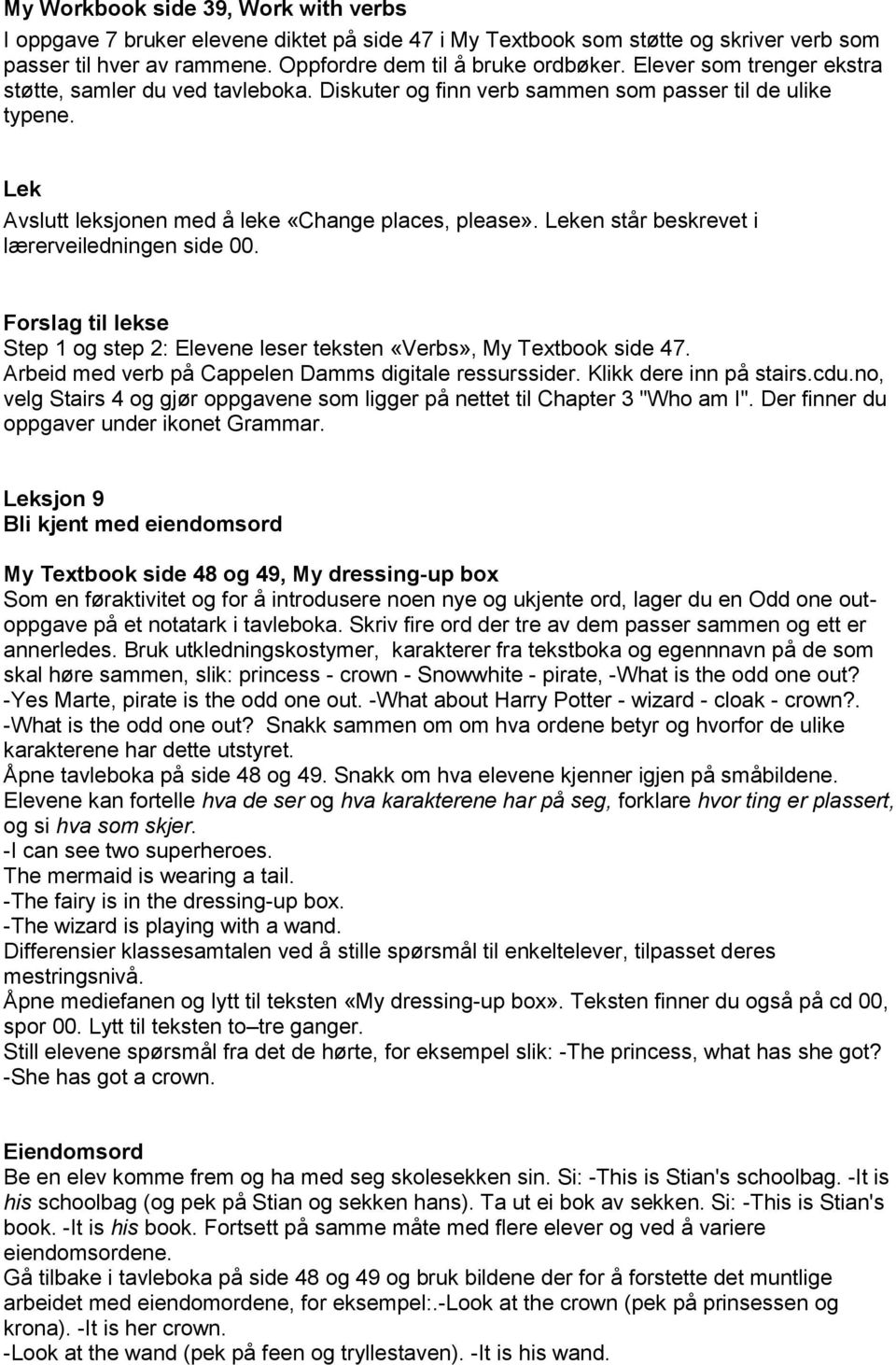 My Workbook side 39, Work with verbs
I oppgave 7 bruker elevene diktet på side 47 i My Textbook som støtte og skriver verb som passer til hver av rammene. Oppfordre dem til å bruke ordbøker. Elever som trenger ekstra støtte, samler du ved tavleboka. Diskuter og finn verb sammen som passer til de ulike typene.

Lek
Avslutt leksjonen med å leke «Change places, please». Leken står beskrevet i lærerveiledningen side 00.

Forslag til lekse
Step 1 og step 2: Elevene leser teksten «Verbs», My Textbook side 47.
Arbeid med verb på Cappelen Damms digitale ressurssider. Klikk dere inn på stairs.cdu.no, velg Stairs 4 og gjør oppgavene som ligger på nettet til Chapter 3 "Who am I". Der finner du oppgaver under ikonet Grammar.

Leksjon 9
Bli kjent med eiendomsord

My Textbook side 48 og 49, My dressing-up box
Som en føraktivitet og for å introdusere noen nye og ukjente ord, lager du en Odd one out-oppgave på et notatark i tavleboka. Skriv fire ord der tre av dem passer sammen og ett er annerledes. Bruk utkledningskostymer, karakterer fra tekstboka og egennnavn på de som skal høre sammen, slik: princess - crown - Snowwhite - pirate, -What is the odd one out? -Yes Marte, pirate is the odd one out. -What about Harry Potter - wizard - cloak - crown?. -What is the odd one out? Snakk sammen om om hva ordene betyr og hvorfor de ulike karakterene har dette utstyret.
Åpne tavleboka på side 48 og 49. Snakk om hva elevene kjenner igjen på småbildene. Elevene kan fortelle hva de ser og hva karakterene har på seg, forklare hvor ting er plassert, og si hva som skjer.
-I can see two superheroes.
The mermaid is wearing a tail.
-The fairy is in the dressing-up box.
-The wizard is playing with a wand.
Differensier klassesamtalen ved å stille spørsmål til enkeltelever, tilpasset deres mestringsnivå.
Åpne mediefanen og lytt til teksten «My dressing-up box». Teksten finner du også på cd 00, spor 00. Lytt til teksten to–tre ganger.
Still elevene spørsmål fra det de hørte, for eksempel slik: -The princess, what has she got? -She has got a crown.

Eiendomsord
Be en elev komme frem og ha med seg skolesekken sin. Si: -This is Stian's schoolbag. -It is his schoolbag (og pek på Stian og sekken hans). Ta ut ei bok av sekken. Si: -This is Stian's book. -It is his book. Fortsett på samme måte med flere elever og ved å variere eiendomsordene.
Gå tilbake i tavleboka på side 48 og 49 og bruk bildene der for å forstette det muntlige arbeidet med eiendomordene, for eksempel:.-Look at the crown (pek på prinsessen og krona). -It is her crown.
-Look at the wand (pek på feen og tryllestaven). -It is his wand.